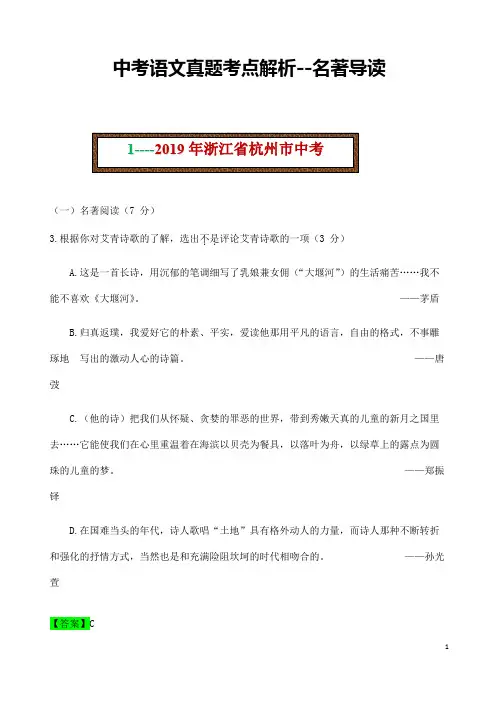 中考语文真题考点解析--名著导读

1----2019 年浙江省杭州市中考

（一）名著阅读（7 分）

3.根据你对艾青诗歌的了解，选出不是评论艾青诗歌的一项（3 分）

A.这是一首长诗，用沉郁的笔调细写了乳娘兼女佣（“大堰河”）的生活痛苦……我不能不喜欢《大堰河》。 ——茅盾

B.归真返璞，我爱好它的朴素、平实，爱读他那用平凡的语言，自由的格式，不事雕琢地 写出的激动人心的诗篇。 ——唐弢

C.（他的诗）把我们从怀疑、贪婪的罪恶的世界，带到秀嫩天真的儿童的新月之国里去……它能使我们在心里重温着在海滨以贝壳为餐具，以落叶为舟，以绿草上的露点为圆珠的儿童的梦。 ——郑振铎

D.在国难当头的年代，诗人歌唱“土地”具有格外动人的力量，而诗人那种不断转折和强化的抒情方式，当然也是和充满险阻坎坷的时代相吻合的。 ——孙光萱

【答案】C

1